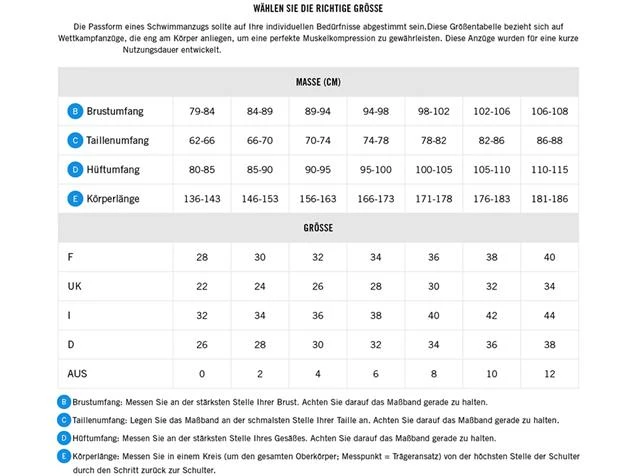 WÄHLEN SIE DIE RICHTIGE GRÖSSE

Die Passform eines Schwimmanzugs sollte auf Ihre individuellen Bedürfnisse abgestimmt sein.Diese Größentabelle bezieht sich auf Wettkampfanzüge, die eng am Körper anliegen, um eine perfekte Muskelkompression zu gewährleisten. Diese Anzüge wurden für eine kurze Nutzungsdauer entwickelt.

| MASSE (CM) | | | | | | | |
|---|---|---|---|---|---|---|---|
| B Brustumfang | 79-84 | 84-89 | 89-94 | 94-98 | 98-102 | 102-106 | 106-108 |
| C Taillenumfang | 62-66 | 66-70 | 70-74 | 74-78 | 78-82 | 82-86 | 86-88 |
| D Hüftumfang | 80-85 | 85-90 | 90-95 | 95-100 | 100-105 | 105-110 | 110-115 |
| E Körperlänge | 136-143 | 146-153 | 156-163 | 166-173 | 171-178 | 176-183 | 181-186 |
| GRÖSSE | | | | | | | |
| F | 28 | 30 | 32 | 34 | 36 | 38 | 40 |
| UK | 22 | 24 | 26 | 28 | 30 | 32 | 34 |
| I | 32 | 34 | 36 | 38 | 40 | 42 | 44 |
| D | 26 | 28 | 30 | 32 | 34 | 36 | 38 |
| AUS | 0 | 2 | 4 | 6 | 8 | 10 | 12 |

B Brustumfang: Messen Sie an der stärksten Stelle Ihrer Brust. Achten Sie darauf das Maßband gerade zu halten.

C Taillenumfang: Legen Sie das Maßband an der schmalsten Stelle Ihrer Taille an. Achten Sie darauf das Maßband gerade zu halten.

D Hüftumfang: Messen Sie an der stärksten Stelle Ihres Gesäßes. Achten Sie darauf das Maßband gerade zu halten.

E Körperlänge: Messen Sie in einem Kreis (um den gesamten Oberkörper; Messpunkt = Trägeransatz) von der höchsten Stelle der Schulter durch den Schritt zurück zur Schulter.